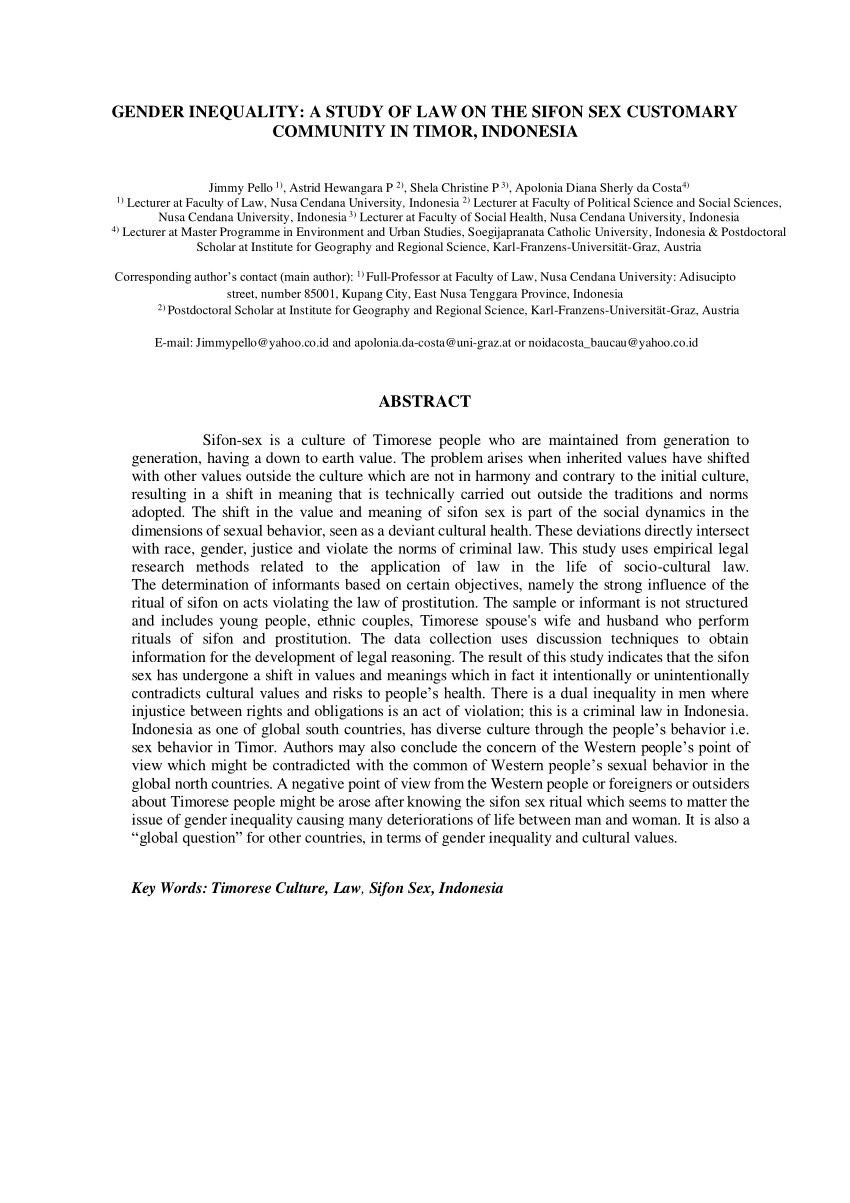 GENDER INEQUALITY: A STUDY OF LAW ON THE SIFON SEX CUSTOMARY COMMUNITY IN TIMOR, INDONESIA

Jimmy Pello $^{1)}$, Astrid Hewangara P $^{2)}$, Shela Christine P $^{3)}$, Apolonia Diana Sherly da Costa$^{4)}$
$^{1)}$ Lecturer at Faculty of Law, Nusa Cendana University, Indonesia $^{2)}$ Lecturer at Faculty of Political Science and Social Sciences, Nusa Cendana University, Indonesia $^{3)}$ Lecturer at Faculty of Social Health, Nusa Cendana University, Indonesia
$^{4)}$ Lecturer at Master Programme in Environment and Urban Studies, Soegijapranata Catholic University, Indonesia & Postdoctoral Scholar at Institute for Geography and Regional Science, Karl-Franzens-Universität-Graz, Austria

Corresponding author's contact (main author): $^{1)}$ Full-Professor at Faculty of Law, Nusa Cendana University: Adisucipto street, number 85001, Kupang City, East Nusa Tenggara Province, Indonesia
$^{2)}$ Postdoctoral Scholar at Institute for Geography and Regional Science, Karl-Franzens-Universität-Graz, Austria

E-mail: Jimmypello@yahoo.co.id and apolonia.da-costa@uni-graz.at or noidacosta_baucau@yahoo.co.id

ABSTRACT

Sifon-sex is a culture of Timorese people who are maintained from generation to generation, having a down to earth value. The problem arises when inherited values have shifted with other values outside the culture which are not in harmony and contrary to the initial culture, resulting in a shift in meaning that is technically carried out outside the traditions and norms adopted. The shift in the value and meaning of sifon sex is part of the social dynamics in the dimensions of sexual behavior, seen as a deviant cultural health. These deviations directly intersect with race, gender, justice and violate the norms of criminal law. This study uses empirical legal research methods related to the application of law in the life of socio-cultural law. The determination of informants based on certain objectives, namely the strong influence of the ritual of sifon on acts violating the law of prostitution. The sample or informant is not structured and includes young people, ethnic couples, Timorese spouse's wife and husband who perform rituals of sifon and prostitution. The data collection uses discussion techniques to obtain information for the development of legal reasoning. The result of this study indicates that the sifon sex has undergone a shift in values and meanings which in fact it intentionally or unintentionally contradicts cultural values and risks to people's health. There is a dual inequality in men where injustice between rights and obligations is an act of violation; this is a criminal law in Indonesia. Indonesia as one of global south countries, has diverse culture through the people's behavior i.e. sex behavior in Timor. Authors may also conclude the concern of the Western people's point of view which might be contradicted with the common of Western people's sexual behavior in the global north countries. A negative point of view from the Western people or foreigners or outsiders about Timorese people might be arose after knowing the sifon sex ritual which seems to matter the issue of gender inequality causing many deteriorations of life between man and woman. It is also a "global question" for other countries, in terms of gender inequality and cultural values.

Key Words: Timorese Culture, Law, Sifon Sex, Indonesia